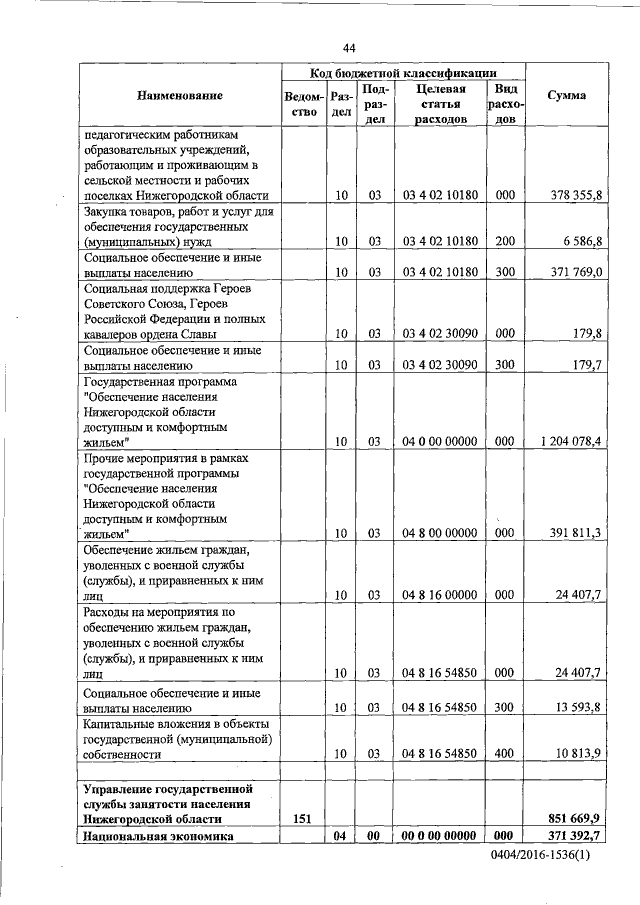 44

| Наименование | Код бюджетной классификации | | | | | Сумма |
|---|---|---|---|---|---|---|
| | Ведомство | Раздел | Подраздел | Целевая статья расходов | Вид расходов | |
| педагогическим работникам образовательных учреждений, работающим и проживающим в сельской местности и рабочих поселках Нижегородской области | | 10 | 03 | 03 4 02 10180 | 000 | 378 355,8 |
| Закупка товаров, работ и услуг для обеспечения государственных (муниципальных) нужд | | 10 | 03 | 03 4 02 10180 | 200 | 6 586,8 |
| Социальное обеспечение и иные выплаты населению | | 10 | 03 | 03 4 02 10180 | 300 | 371 769,0 |
| Социальная поддержка Героев Советского Союза, Героев Российской Федерации и полных кавалеров ордена Славы | | 10 | 03 | 03 4 02 30090 | 000 | 179,8 |
| Социальное обеспечение и иные выплаты населению | | 10 | 03 | 03 4 02 30090 | 300 | 179,7 |
| Государственная программа "Обеспечение населения Нижегородской области доступным и комфортным жильем" | | 10 | 03 | 04 0 00 00000 | 000 | 1 204 078,4 |
| Прочие мероприятия в рамках государственной программы "Обеспечение населения Нижегородской области доступным и комфортным жильем" | | 10 | 03 | 04 8 00 00000 | 000 | 391 811,3 |
| Обеспечение жильем граждан, уволенных с военной службы (службы), и приравненных к ним лиц | | 10 | 03 | 04 8 16 00000 | 000 | 24 407,7 |
| Расходы на мероприятия по обеспечению жильем граждан, уволенных с военной службы (службы), и приравненных к ним лиц | | 10 | 03 | 04 8 16 54850 | 000 | 24 407,7 |
| Социальное обеспечение и иные выплаты населению | | 10 | 03 | 04 8 16 54850 | 300 | 13 593,8 |
| Капитальные вложения в объекты государственной (муниципальной) собственности | | 10 | 03 | 04 8 16 54850 | 400 | 10 813,9 |
| | | | | | | |
| **Управление государственной службы занятости населения Нижегородской области** | **151** | | | | | **851 669,9** |
| **Национальная экономика** | | **04** | **00** | **00 0 00 00000** | **000** | **371 392,7** |

0404/2016-1536(1)